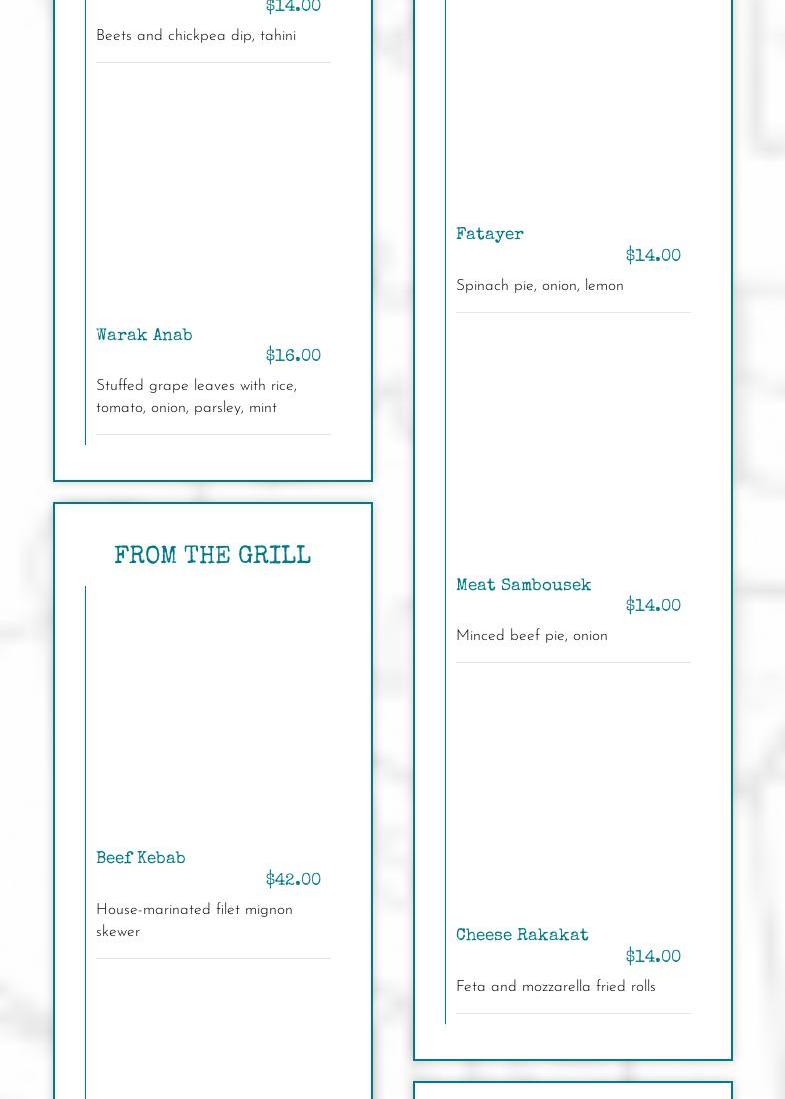 $14.00

Beets and chickpea dip, tahini

Warak Anab
$16.00

Stuffed grape leaves with rice, tomato, onion, parsley, mint

FROM THE GRILL

Beef Kebab
$42.00

House-marinated filet mignon skewer

Fatayer
$14.00

Spinach pie, onion, lemon

Meat Sambousek
$14.00

Minced beef pie, onion

Cheese Rakakat
$14.00

Feta and mozzarella fried rolls